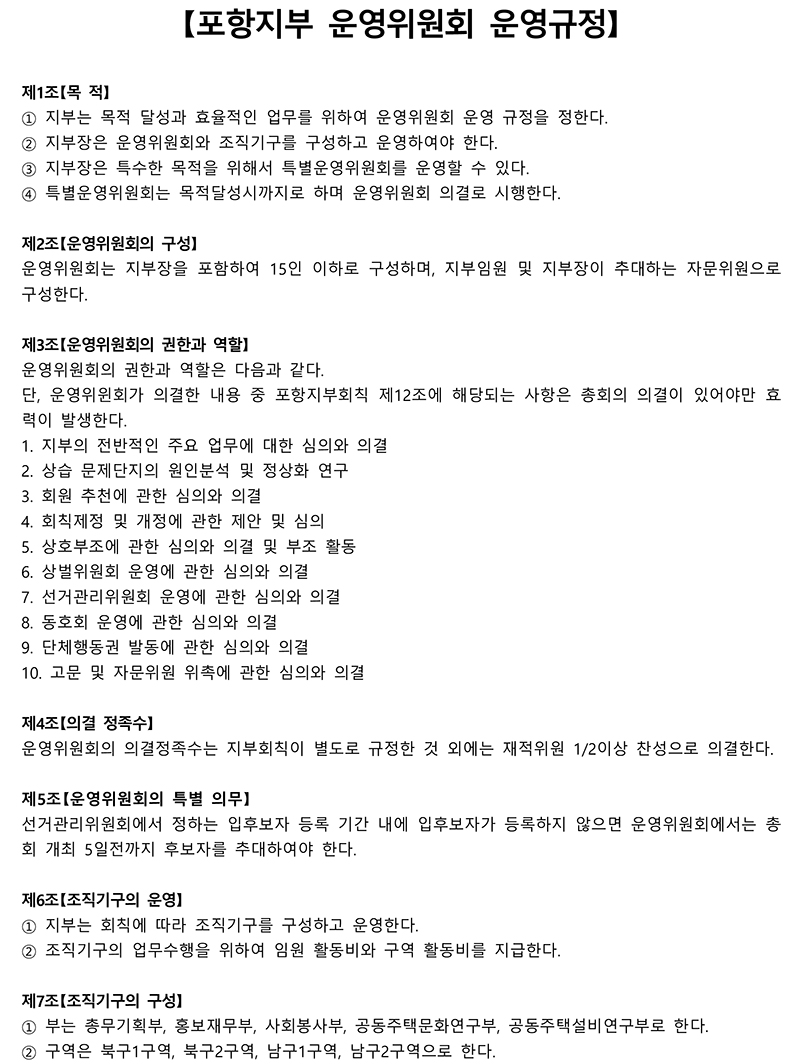 【포항지부 운영위원회 운영규정】

제1조【목 적】
① 지부는 목적 달성과 효율적인 업무를 위하여 운영위원회 운영 규정을 정한다.
② 지부장은 운영위원회와 조직기구를 구성하고 운영하여야 한다.
③ 지부장은 특수한 목적을 위해서 특별운영위원회를 운영할 수 있다.
④ 특별운영위원회는 목적달성시까지로 하며 운영위원회 의결로 시행한다.

제2조【운영위원회의 구성】
운영위원회는 지부장을 포함하여 15인 이하로 구성하며, 지부임원 및 지부장이 추대하는 자문위원으로 구성한다.

제3조【운영위원회의 권한과 역할】
운영위원회의 권한과 역할은 다음과 같다.
단, 운영위원회가 의결한 내용 중 포항지부회칙 제12조에 해당되는 사항은 총회의 의결이 있어야만 효력이 발생한다.
1. 지부의 전반적인 주요 업무에 대한 심의와 의결
2. 상습 문제단지의 원인분석 및 정상화 연구
3. 회원 추천에 관한 심의와 의결
4. 회칙제정 및 개정에 관한 제안 및 심의
5. 상호부조에 관한 심의와 의결 및 부조 활동
6. 상벌위원회 운영에 관한 심의와 의결
7. 선거관리위원회 운영에 관한 심의와 의결
8. 동호회 운영에 관한 심의와 의결
9. 단체행동권 발동에 관한 심의와 의결
10. 고문 및 자문위원 위촉에 관한 심의와 의결

제4조【의결 정족수】
운영위원회의 의결정족수는 지부회칙이 별도로 규정한 것 외에는 재적위원 1/2이상 찬성으로 의결한다.

제5조【운영위원회의 특별 의무】
선거관리위원회에서 정하는 입후보자 등록 기간 내에 입후보자가 등록하지 않으면 운영위원회에서는 총회 개최 5일전까지 후보자를 추대하여야 한다.

제6조【조직기구의 운영】
① 지부는 회칙에 따라 조직기구를 구성하고 운영한다.
② 조직기구의 업무수행을 위하여 임원 활동비와 구역 활동비를 지급한다.

제7조【조직기구의 구성】
① 부는 총무기획부, 홍보재무부, 사회봉사부, 공동주택문화연구부, 공동주택설비연구부로 한다.
② 구역은 북구1구역, 북구2구역, 남구1구역, 남구2구역으로 한다.